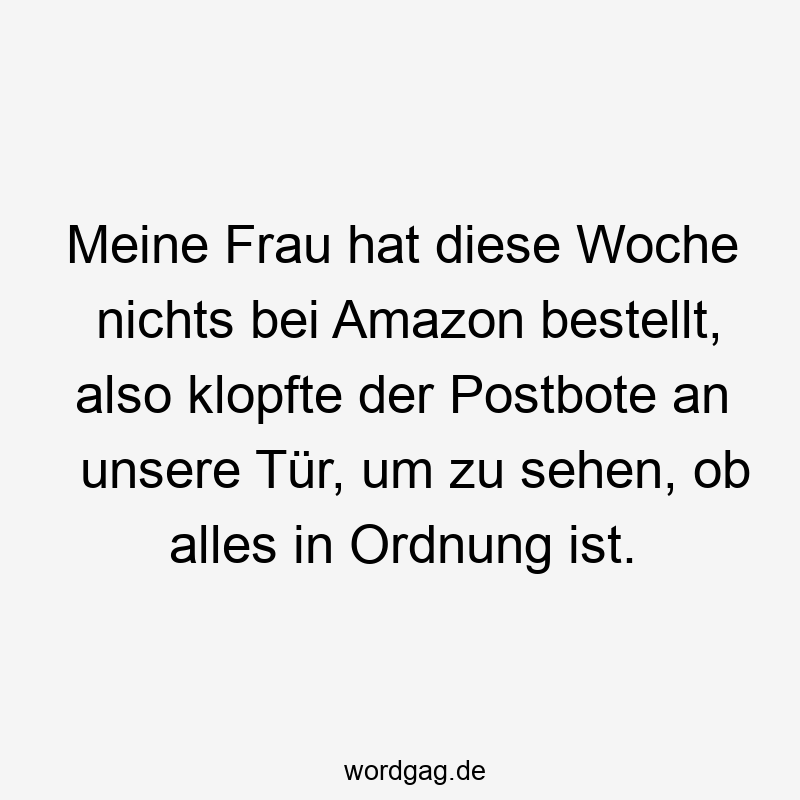 Meine Frau hat diese Woche nichts bei Amazon bestellt, also klopfte der Postbote an unsere Tür, um zu sehen, ob alles in Ordnung ist.

wordgag.de